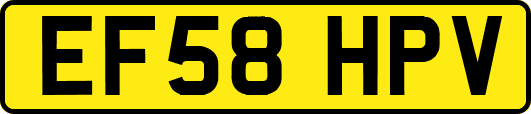 EF58 HPV